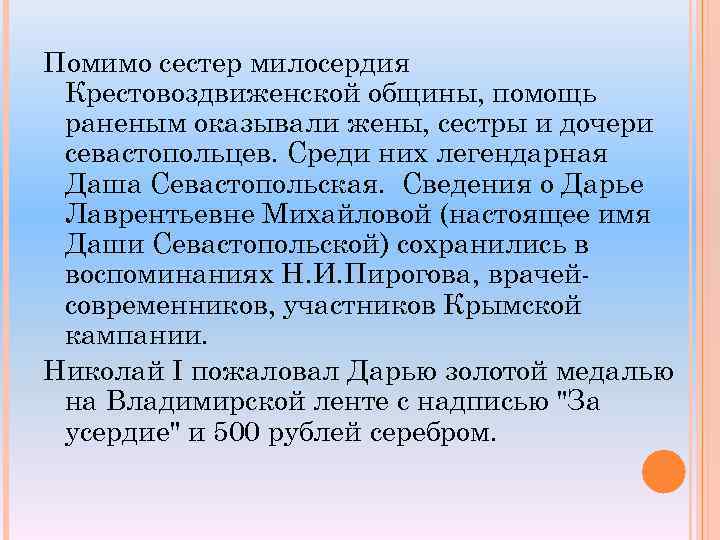 Помимо сестер милосердия Крестовоздвиженской общины, помощь раненым оказывали жены, сестры и дочери севастопольцев. Среди них легендарная Даша Севастопольская. Сведения о Дарье Лаврентьевне Михайловой (настоящее имя Даши Севастопольской) сохранились в воспоминаниях Н.И.Пирогова, врачей-современников, участников Крымской кампании.

Николай I пожаловал Дарью золотой медалью на Владимирской ленте с надписью "За усердие" и 500 рублей серебром.